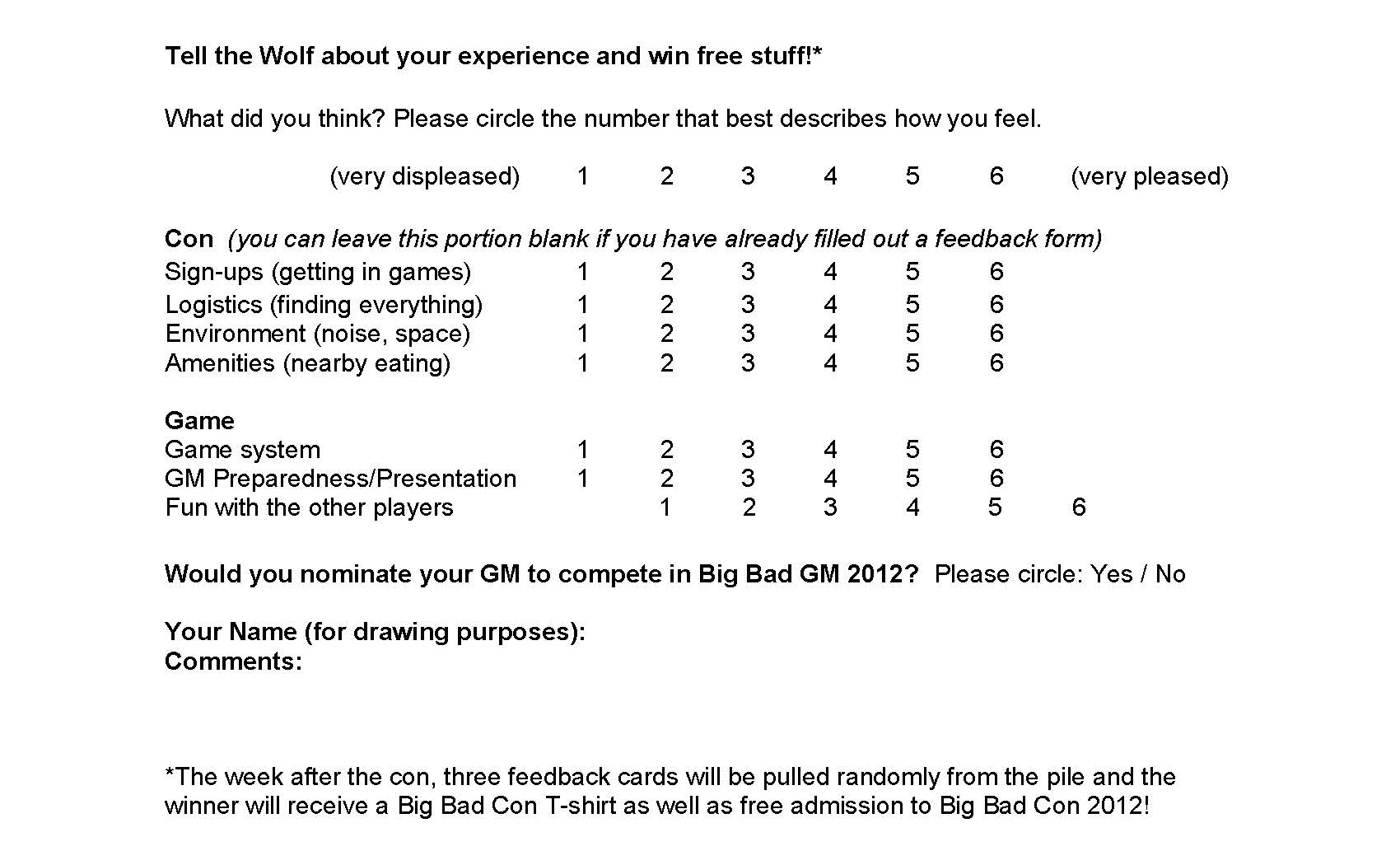 Tell the Wolf about your experience and win free stuff!*

What did you think? Please circle the number that best describes how you feel.

(very displeased) 1 2 3 4 5 6 (very pleased)

Con (you can leave this portion blank if you have already filled out a feedback form)
Sign-ups (getting in games) 1 2 3 4 5 6
Logistics (finding everything) 1 2 3 4 5 6
Environment (noise, space) 1 2 3 4 5 6
Amenities (nearby eating) 1 2 3 4 5 6

Game
Game system 1 2 3 4 5 6
GM Preparedness/Presentation 1 2 3 4 5 6
Fun with the other players 1 2 3 4 5 6

Would you nominate your GM to compete in Big Bad GM 2012? Please circle: Yes / No

Your Name (for drawing purposes):
Comments:

*The week after the con, three feedback cards will be pulled randomly from the pile and the winner will receive a Big Bad Con T-shirt as well as free admission to Big Bad Con 2012!